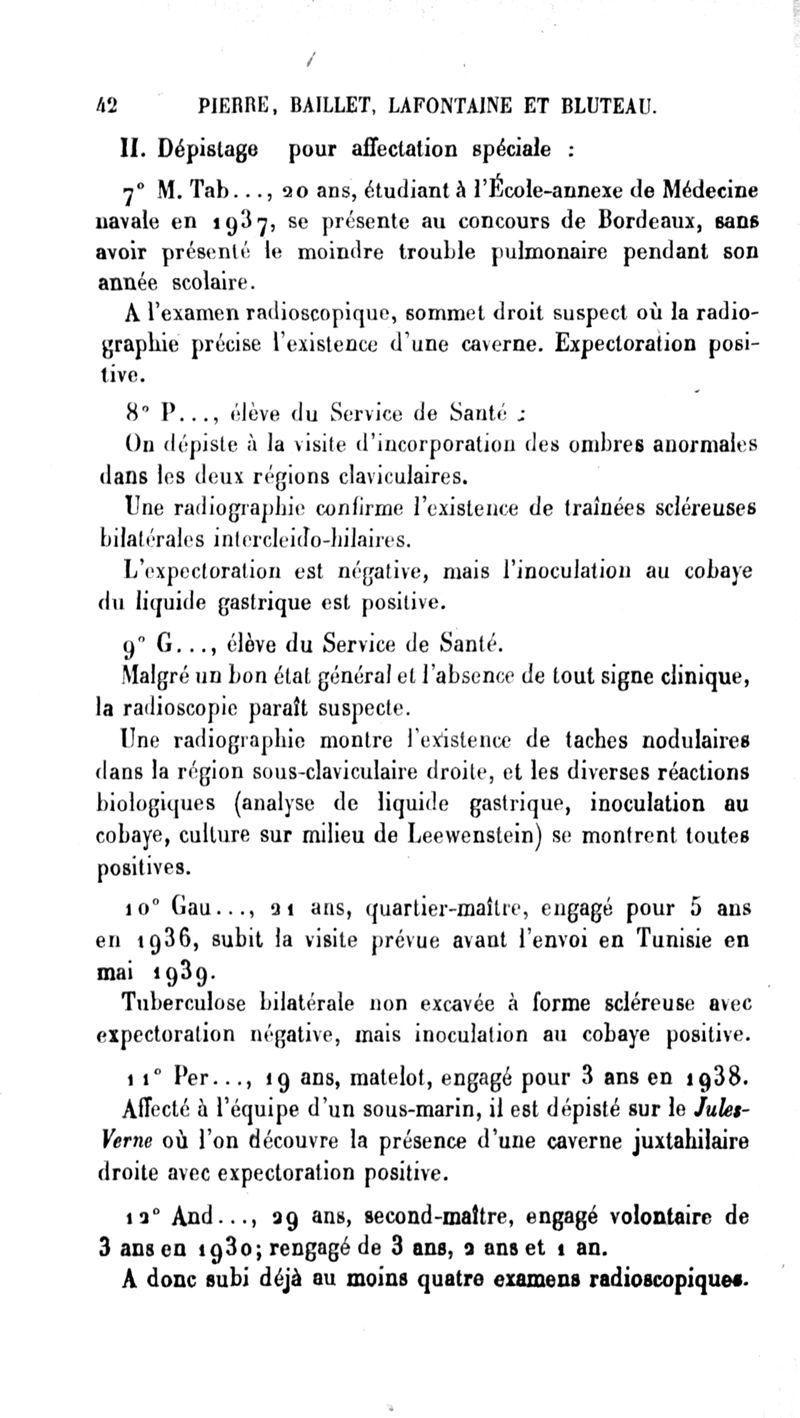 42 PIERRE, BAILLET, LAFONTAINE ET BLUTEAU.

II. Dépistage pour affectation spéciale :

7° M. Tab..., 20 ans, étudiant à l'École-annexe de Médecine navale en 1937, se présente au concours de Bordeaux, sans avoir présenté le moindre trouble pulmonaire pendant son année scolaire.

A l'examen radioscopique, sommet droit suspect où la radiographie précise l'existence d'une caverne. Expectoration positive.

8° P..., élève du Service de Santé :

On dépiste à la visite d'incorporation des ombres anormales dans les deux régions claviculaires.

Une radiographie confirme l'existence de traînées scléreuses bilatérales intercleido-hilaires.

L'expectoration est négative, mais l'inoculation au cobaye du liquide gastrique est positive.

9° G..., élève du Service de Santé.

Malgré un bon état général et l'absence de tout signe clinique, la radioscopie paraît suspecte.

Une radiographie montre l'existence de taches nodulaires dans la région sous-claviculaire droite, et les diverses réactions biologiques (analyse de liquide gastrique, inoculation au cobaye, culture sur milieu de Leewenstein) se montrent toutes positives.

10° Gau..., 21 ans, quartier-maître, engagé pour 5 ans en 1936, subit la visite prévue avant l'envoi en Tunisie en mai 1939.

Tuberculose bilatérale non excavée à forme scléreuse avec expectoration négative, mais inoculation au cobaye positive.

11° Per..., 19 ans, matelot, engagé pour 3 ans en 1938.

Affecté à l'équipe d'un sous-marin, il est dépisté sur le Jules-Verne où l'on découvre la présence d'une caverne juxtahilaire droite avec expectoration positive.

12° And..., 29 ans, second-maître, engagé volontaire de 3 ans en 1930; rengagé de 3 ans, 2 ans et 1 an.

A donc subi déjà au moins quatre examens radioscopiques.